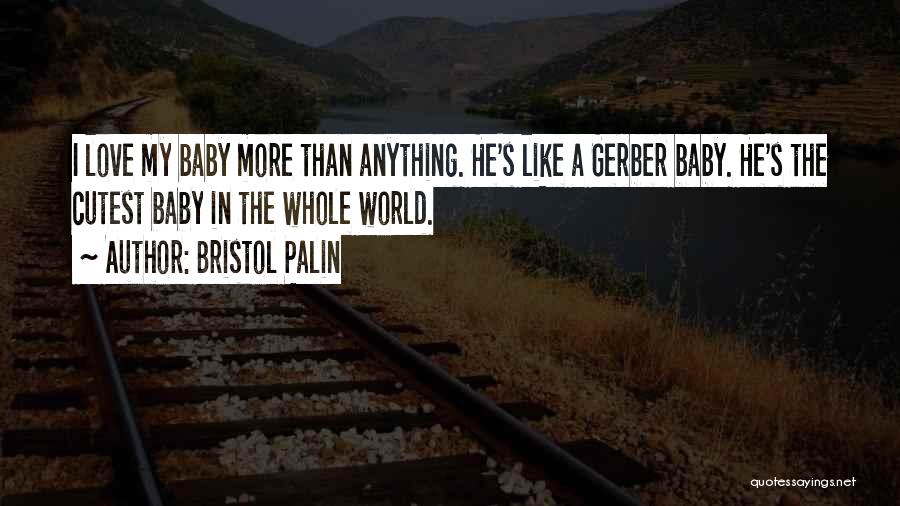 I LOVE MY BABY MORE THAN ANYTHING. HE'S LIKE A GERBER BABY. HE'S THE CUTEST BABY IN THE WHOLE WORLD.

~ AUTHOR: BRISTOL PALIN

quotessayings.net